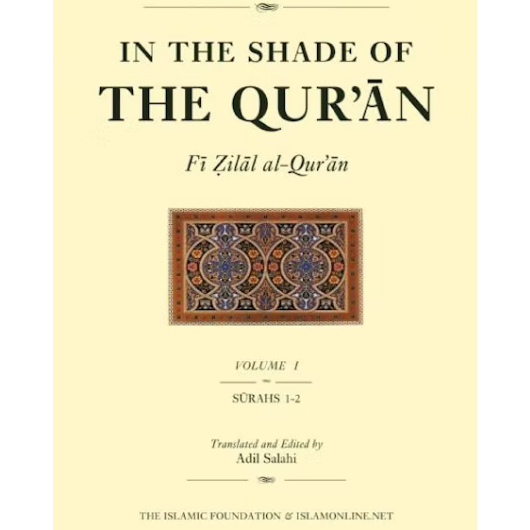 IN THE SHADE OF
THE QUR'ĀN

Fī Ẓilāl al-Qur'ān

VOLUME I

SŪRAHS 1-2

Translated and Edited by
Adil Salahi

THE ISLAMIC FOUNDATION & ISLAMONLINE.NET